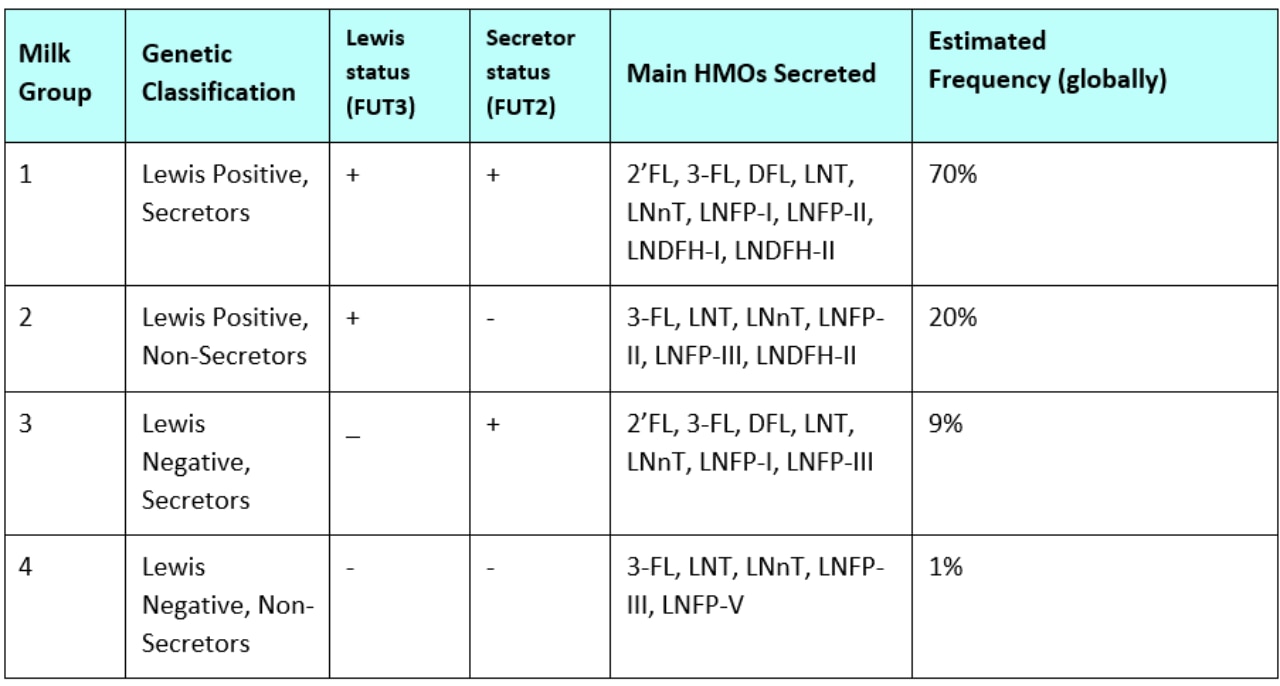 | Milk Group | Genetic Classification | Lewis status (FUT3) | Secretor status (FUT2) | Main HMOs Secreted | Estimated Frequency (globally) |
|---|---|---|---|---|---|
| 1 | Lewis Positive, Secretors | + | + | 2’FL, 3-FL, DFL, LNT, LNnT, LNFP-I, LNFP-II, LNDFH-I, LNDFH-II | 70% |
| 2 | Lewis Positive, Non-Secretors | + | - | 3-FL, LNT, LNnT, LNFP-II, LNFP-III, LNDFH-II | 20% |
| 3 | Lewis Negative, Secretors | _ | + | 2’FL, 3-FL, DFL, LNT, LNnT, LNFP-I, LNFP-III | 9% |
| 4 | Lewis Negative, Non-Secretors | - | - | 3-FL, LNT, LNnT, LNFP-III, LNFP-V | 1% |